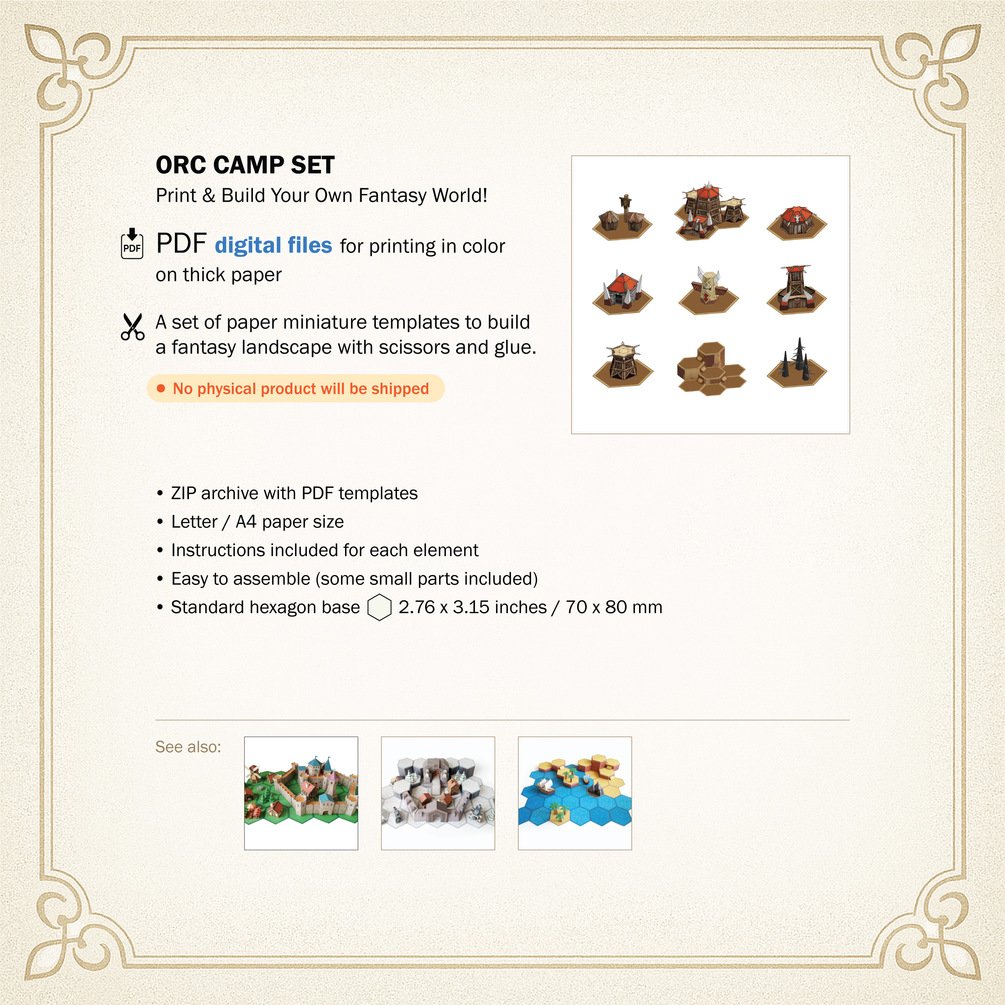 ORC CAMP SET
Print & Build Your Own Fantasy World!

PDF PDF digital files for printing in color on thick paper

A set of paper miniature templates to build a fantasy landscape with scissors and glue.

• No physical product will be shipped

• ZIP archive with PDF templates
• Letter / A4 paper size
• Instructions included for each element
• Easy to assemble (some small parts included)
• Standard hexagon base 2.76 x 3.15 inches / 70 x 80 mm

See also: